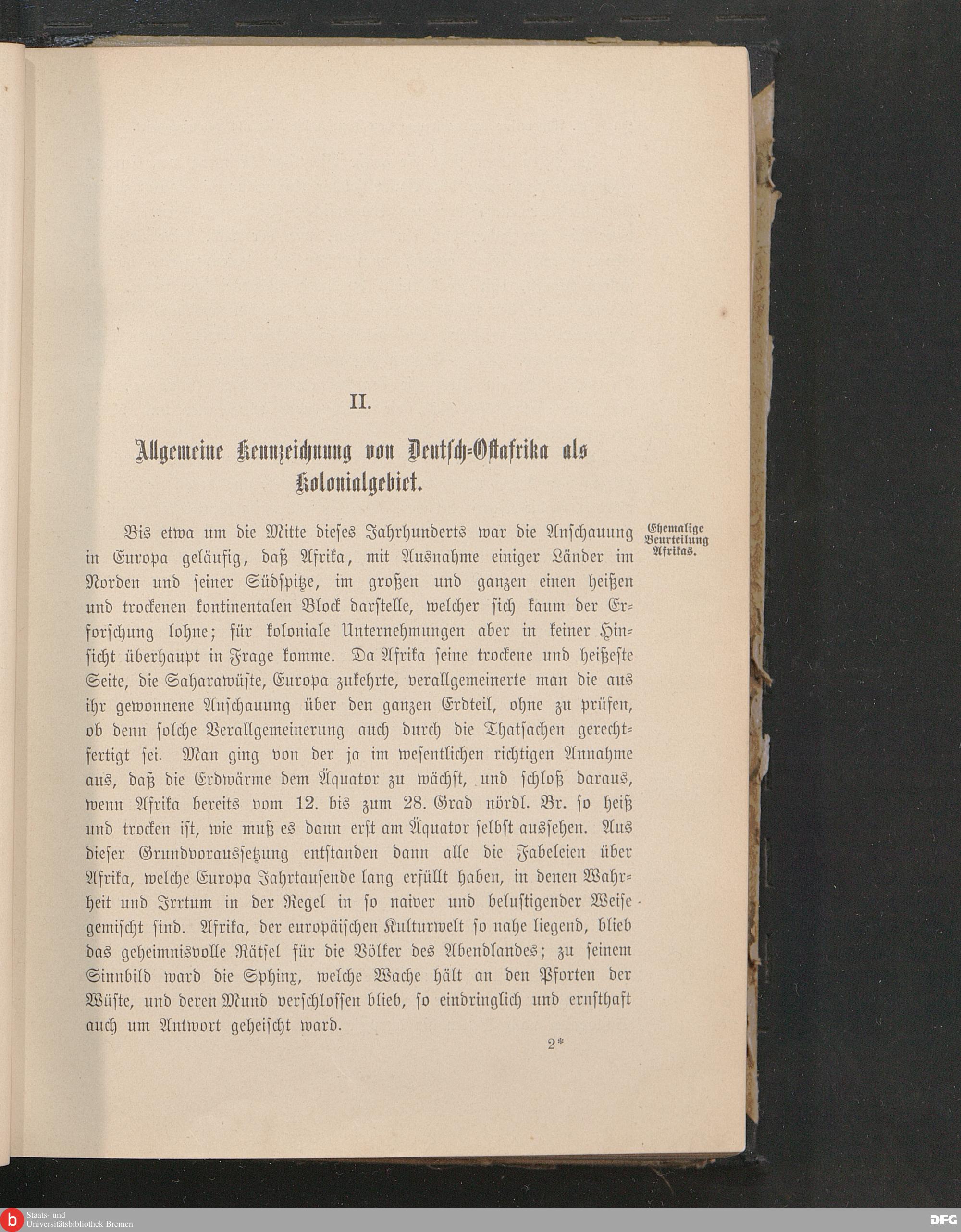 II.

Allgemeine Kennzeichnung von Deutsch-Ostafrika als Kolonialgebiet.

Ehemalige Beurteilung Afrikas.

Bis etwa um die Mitte dieses Jahrhunderts war die Anschauung in Europa geläufig, daß Afrika, mit Ausnahme einiger Länder im Norden und seiner Südspitze, im großen und ganzen einen heißen und trockenen kontinentalen Block darstelle, welcher sich kaum der Erforschung lohne; für koloniale Unternehmungen aber in keiner Hinsicht überhaupt in Frage komme. Da Afrika seine trockene und heißeste Seite, die Saharawüste, Europa zukehrte, verallgemeinerte man die aus ihr gewonnene Anschauung über den ganzen Erdteil, ohne zu prüfen, ob denn solche Verallgemeinerung auch durch die Thatsachen gerechtfertigt sei. Man ging von der ja im wesentlichen richtigen Annahme aus, daß die Erdwärme dem Äquator zu wächst, und schloß daraus, wenn Afrika bereits vom 12. bis zum 28. Grad nördl. Br. so heiß und trocken ist, wie muß es dann erst am Äquator selbst aussehen. Aus dieser Grundvoraussetzung entstanden dann alle die Fabeleien über Afrika, welche Europa Jahrtausende lang erfüllt haben, in denen Wahrheit und Irrtum in der Regel in so naiver und belustigender Weise gemischt sind. Afrika, der europäischen Kulturwelt so nahe liegend, blieb das geheimnisvolle Rätsel für die Völker des Abendlandes; zu seinem Sinnbild ward die Sphinx, welche Wache hält an den Pforten der Wüste, und deren Mund verschlossen blieb, so eindringlich und ernsthaft auch um Antwort geheischt ward.

2*

Staats- und Universitätsbibliothek Bremen

DFG